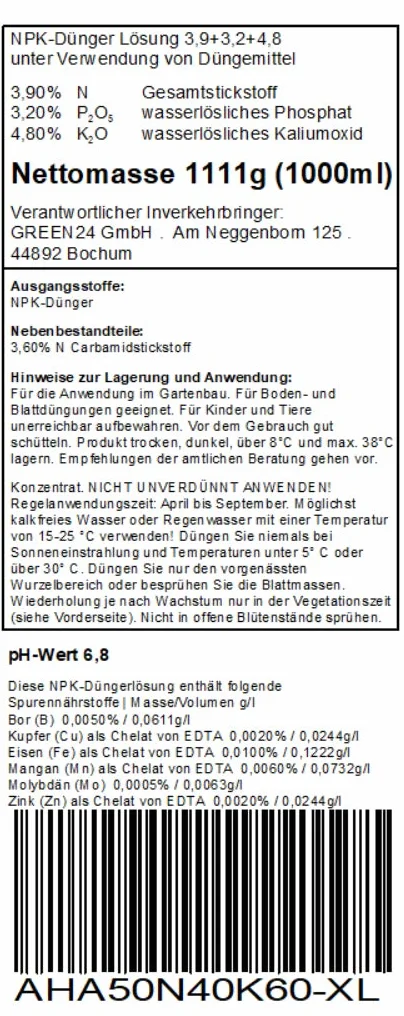 NPK-Dünger Lösung 3,9+3,2+4,8
unter Verwendung von Düngemittel

3,90% N Gesamtstickstoff
3,20% $P_2O_5$ wasserlösliches Phosphat
4,80% $K_2O$ wasserlösliches Kaliumoxid

Nettomasse 1111g (1000ml)

Verantwortlicher Inverkehrbringer:
GREEN24 GmbH . Am Neggenborn 125 .
44892 Bochum

Ausgangsstoffe:
NPK-Dünger

Nebenbestandteile:
3,60% N Carbamidstickstoff

Hinweise zur Lagerung und Anwendung:
Für die Anwendung im Gartenbau. Für Boden- und Blattdüngungen geeignet. Für Kinder und Tiere unerreichbar aufbewahren. Vor dem Gebrauch gut schütteln. Produkt trocken, dunkel, über 8°C und max. 38°C lagern. Empfehlungen der amtlichen Beratung gehen vor.

Konzentrat. NICHT UNVERDÜNNT ANWENDEN! Regelanwendungszeit: April bis September. Möglichst kalkfreies Wasser oder Regenwasser mit einer Temperatur von 15-25 °C verwenden! Düngen Sie niemals bei Sonneneinstrahlung und Temperaturen unter 5° C oder über 30° C. Düngen Sie nur den vorgenässten Wurzelbereich oder besprühen Sie die Blattmassen. Wiederholung je nach Wachstum nur in der Vegetationszeit (siehe Vorderseite). Nicht in offene Blütenstände sprühen.

pH-Wert 6,8

Diese NPK-Düngerlösung enthält folgende Spurennährstoffe | Masse/Volumen g/l
Bor (B) 0,0050% / 0,0611g/l
Kupfer (Cu) als Chelat von EDTA 0,0020% / 0,0244g/l
Eisen (Fe) als Chelat von EDTA 0,0100% / 0,1222g/l
Mangan (Mn) als Chelat von EDTA 0,0060% / 0,0732g/l
Molybdän (Mo) 0,0005% / 0,0063g/l
Zink (Zn) als Chelat von EDTA 0,0020% / 0,0244g/l

AHA50N40K60-XL